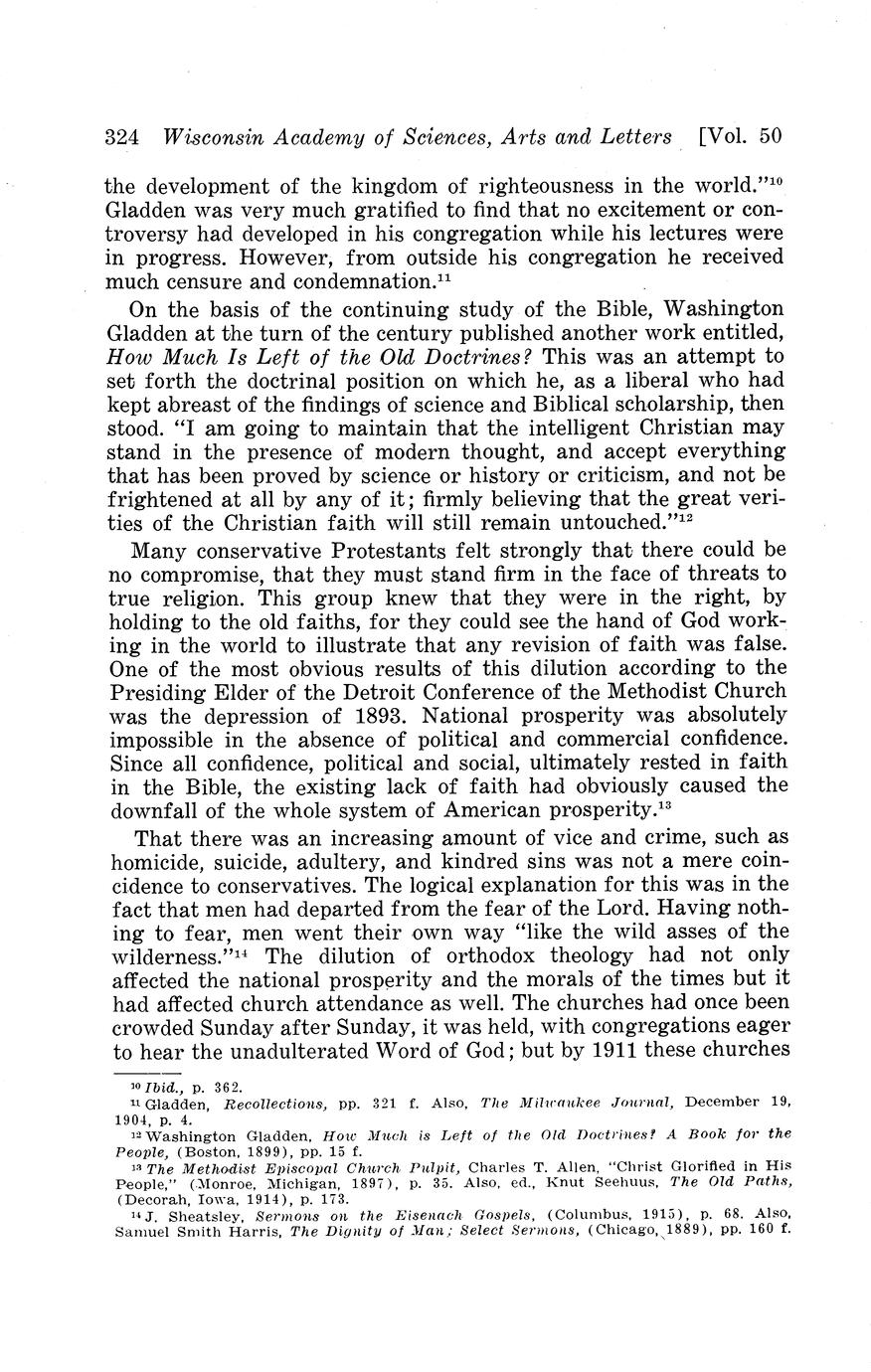 324 Wisconsin Academy of Sciences, Arts and Letters [Vol. 50

the development of the kingdom of righteousness in the world."$^{10}$ Gladden was very much gratified to find that no excitement or controversy had developed in his congregation while his lectures were in progress. However, from outside his congregation he received much censure and condemnation.$^{11}$

On the basis of the continuing study of the Bible, Washington Gladden at the turn of the century published another work entitled, How Much Is Left of the Old Doctrines? This was an attempt to set forth the doctrinal position on which he, as a liberal who had kept abreast of the findings of science and Biblical scholarship, then stood. "I am going to maintain that the intelligent Christian may stand in the presence of modern thought, and accept everything that has been proved by science or history or criticism, and not be frightened at all by any of it; firmly believing that the great verities of the Christian faith will still remain untouched."$^{12}$

Many conservative Protestants felt strongly that there could be no compromise, that they must stand firm in the face of threats to true religion. This group knew that they were in the right, by holding to the old faiths, for they could see the hand of God working in the world to illustrate that any revision of faith was false. One of the most obvious results of this dilution according to the Presiding Elder of the Detroit Conference of the Methodist Church was the depression of 1893. National prosperity was absolutely impossible in the absence of political and commercial confidence. Since all confidence, political and social, ultimately rested in faith in the Bible, the existing lack of faith had obviously caused the downfall of the whole system of American prosperity.$^{13}$

That there was an increasing amount of vice and crime, such as homicide, suicide, adultery, and kindred sins was not a mere coincidence to conservatives. The logical explanation for this was in the fact that men had departed from the fear of the Lord. Having nothing to fear, men went their own way "like the wild asses of the wilderness."$^{14}$ The dilution of orthodox theology had not only affected the national prosperity and the morals of the times but it had affected church attendance as well. The churches had once been crowded Sunday after Sunday, it was held, with congregations eager to hear the unadulterated Word of God; but by 1911 these churches

$^{10}$ Ibid., p. 362.
$^{11}$ Gladden, Recollections, pp. 321 f. Also, The Milwaukee Journal, December 19, 1904, p. 4.
$^{12}$ Washington Gladden, How Much is Left of the Old Doctrines? A Book for the People, (Boston, 1899), pp. 15 f.
$^{13}$ The Methodist Episcopal Church Pulpit, Charles T. Allen, "Christ Glorified in His People," (Monroe, Michigan, 1897), p. 35. Also, ed., Knut Seehuus, The Old Paths, (Decorah, Iowa, 1914), p. 173.
$^{14}$ J. Sheatsley, Sermons on the Eisenach Gospels, (Columbus, 1915), p. 68. Also, Samuel Smith Harris, The Dignity of Man; Select Sermons, (Chicago, 1889), pp. 160 f.